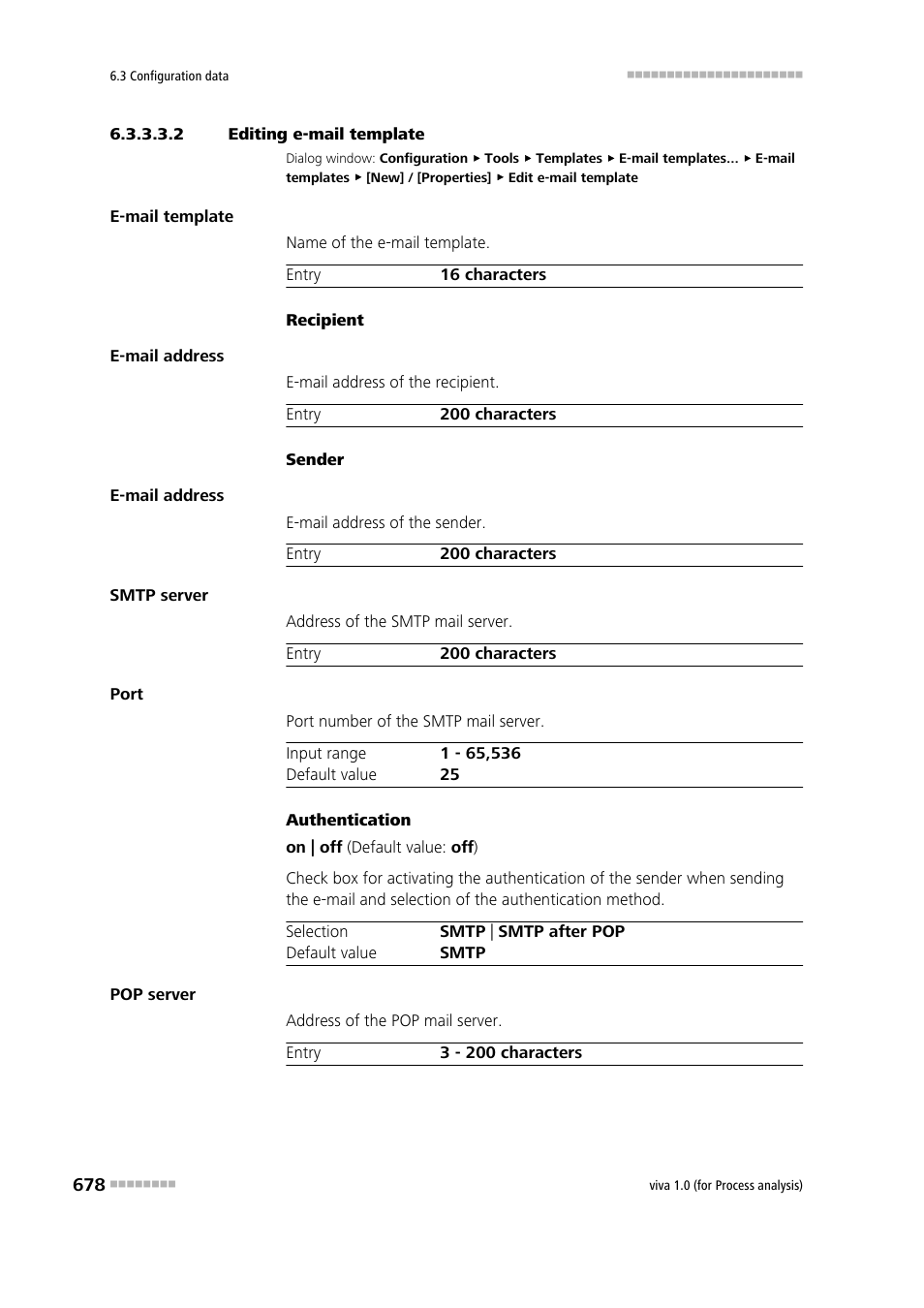 6.3 Configuration data

6.3.3.3.2 Editing e-mail template

Dialog window: Configuration ▸ Tools ▸ Templates ▸ E-mail templates... ▸ E-mail templates ▸ [New] / [Properties] ▸ Edit e-mail template

E-mail template

Name of the e-mail template.

| Entry | 16 characters |
|---|---|

Recipient

E-mail address

E-mail address of the recipient.

| Entry | 200 characters |
|---|---|

Sender

E-mail address

E-mail address of the sender.

| Entry | 200 characters |
|---|---|

SMTP server

Address of the SMTP mail server.

| Entry | 200 characters |
|---|---|

Port

Port number of the SMTP mail server.

| Input range | 1 - 65,536 |
|---|---|
| Default value | 25 |

Authentication

on | off (Default value: off)

Check box for activating the authentication of the sender when sending the e-mail and selection of the authentication method.

| Selection | SMTP \| SMTP after POP |
|---|---|
| Default value | SMTP |

POP server

Address of the POP mail server.

| Entry | 3 - 200 characters |
|---|---|

678

viva 1.0 (for Process analysis)